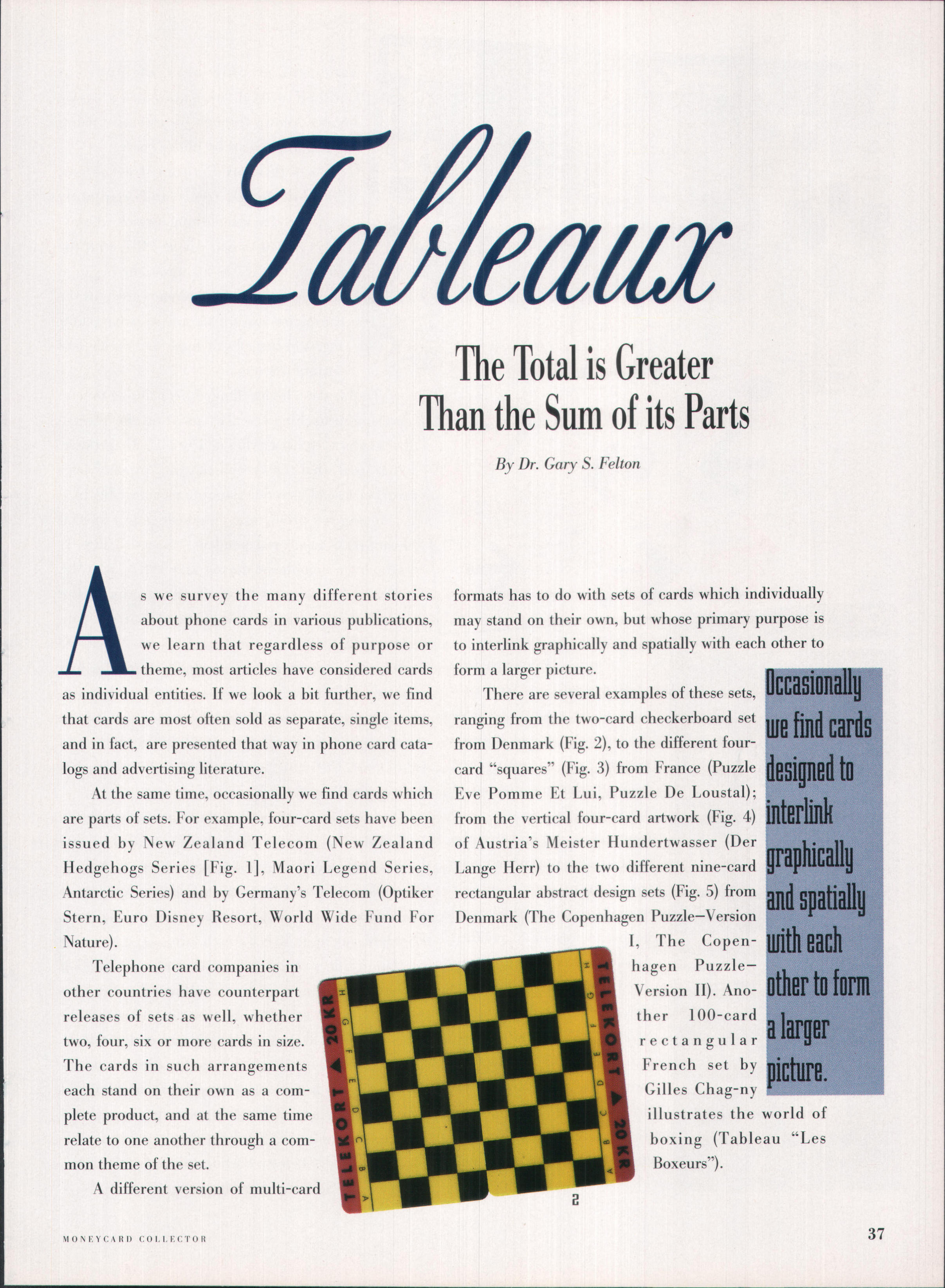 Tableaux

The Total is Greater Than the Sum of its Parts

By Dr. Gary S. Felton

As we survey the many different stories about phone cards in various publications, we learn that regardless of purpose or theme, most articles have considered cards as individual entities. If we look a bit further, we find that cards are most often sold as separate, single items, and in fact, are presented that way in phone card catalogs and advertising literature.

At the same time, occasionally we find cards which are parts of sets. For example, four-card sets have been issued by New Zealand Telecom (New Zealand Hedgehogs Series [Fig. 1], Maori Legend Series, Antarctic Series) and by Germany's Telecom (Optiker Stern, Euro Disney Resort, World Wide Fund For Nature).

Telephone card companies in other countries have counterpart releases of sets as well, whether two, four, six or more cards in size. The cards in such arrangements each stand on their own as a complete product, and at the same time relate to one another through a common theme of the set.

A different version of multi-card formats has to do with sets of cards which individually may stand on their own, but whose primary purpose is to interlink graphically and spatially with each other to form a larger picture.

There are several examples of these sets, ranging from the two-card checkerboard set from Denmark (Fig. 2), to the different four-card "squares" (Fig. 3) from France (Puzzle Eve Pomme Et Lui, Puzzle De Loustal); from the vertical four-card artwork (Fig. 4) of Austria's Meister Hundertwasser (Der Lange Herr) to the two different nine-card rectangular abstract design sets (Fig. 5) from Denmark (The Copenhagen Puzzle—Version I, The Copenhagen Puzzle—Version II). Another 100-card rectangular French set by Gilles Chag-ny illustrates the world of boxing (Tableau "Les Boxeurs").

Occasionally we find cards designed to interlink graphically and spatially with each other to form a larger picture.

TELEKORT ▲ 20 KR
A B C D E F G H
TELEKORT ▲ 20 KR
A B C D E F G H

2

MONEYCARD COLLECTOR

37